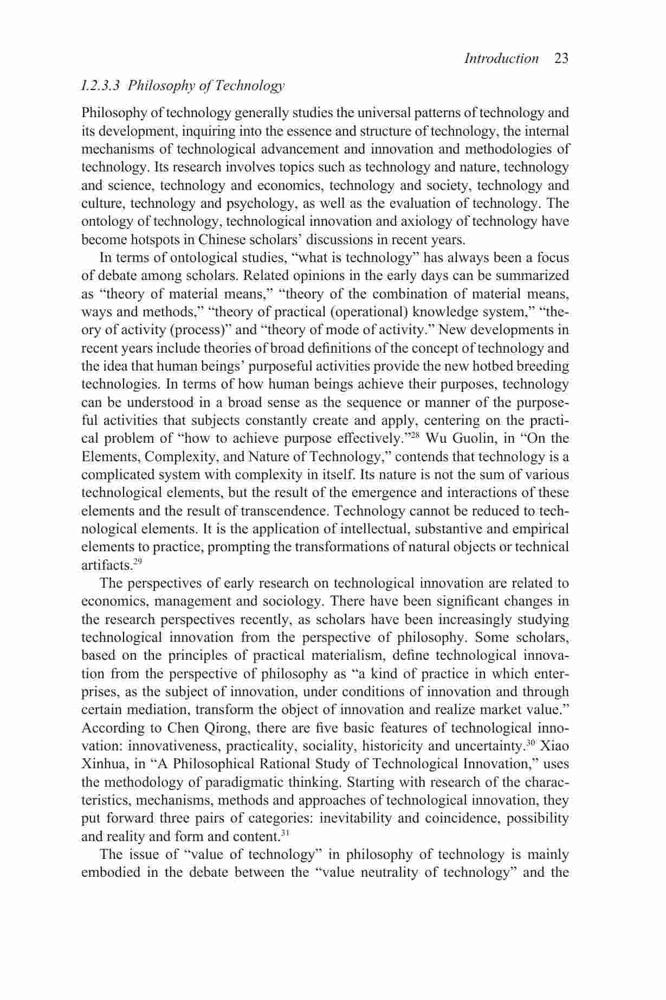 Introduction 23

I.2.3.3 Philosophy of Technology

Philosophy of technology generally studies the universal patterns of technology and its development, inquiring into the essence and structure of technology, the internal mechanisms of technological advancement and innovation and methodologies of technology. Its research involves topics such as technology and nature, technology and science, technology and economics, technology and society, technology and culture, technology and psychology, as well as the evaluation of technology. The ontology of technology, technological innovation and axiology of technology have become hotspots in Chinese scholars' discussions in recent years.

In terms of ontological studies, "what is technology" has always been a focus of debate among scholars. Related opinions in the early days can be summarized as "theory of material means," "theory of the combination of material means, ways and methods," "theory of practical (operational) knowledge system," "theory of activity (process)" and "theory of mode of activity." New developments in recent years include theories of broad definitions of the concept of technology and the idea that human beings' purposeful activities provide the new hotbed breeding technologies. In terms of how human beings achieve their purposes, technology can be understood in a broad sense as the sequence or manner of the purposeful activities that subjects constantly create and apply, centering on the practical problem of "how to achieve purpose effectively."$^{28}$ Wu Guolin, in "On the Elements, Complexity, and Nature of Technology," contends that technology is a complicated system with complexity in itself. Its nature is not the sum of various technological elements, but the result of the emergence and interactions of these elements and the result of transcendence. Technology cannot be reduced to technological elements. It is the application of intellectual, substantive and empirical elements to practice, prompting the transformations of natural objects or technical artifacts.$^{29}$

The perspectives of early research on technological innovation are related to economics, management and sociology. There have been significant changes in the research perspectives recently, as scholars have been increasingly studying technological innovation from the perspective of philosophy. Some scholars, based on the principles of practical materialism, define technological innovation from the perspective of philosophy as "a kind of practice in which enterprises, as the subject of innovation, under conditions of innovation and through certain mediation, transform the object of innovation and realize market value." According to Chen Qirong, there are five basic features of technological innovation: innovativeness, practicality, sociality, historicity and uncertainty.$^{30}$ Xiao Xinhua, in "A Philosophical Rational Study of Technological Innovation," uses the methodology of paradigmatic thinking. Starting with research of the characteristics, mechanisms, methods and approaches of technological innovation, they put forward three pairs of categories: inevitability and coincidence, possibility and reality and form and content.$^{31}$

The issue of "value of technology" in philosophy of technology is mainly embodied in the debate between the "value neutrality of technology" and the